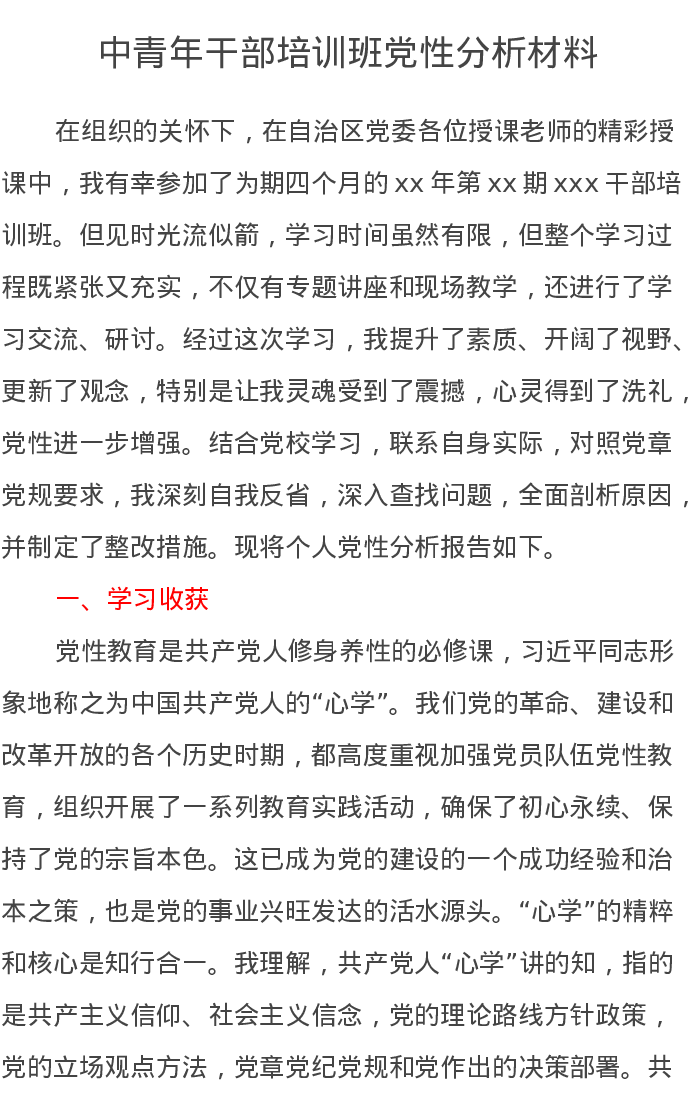 中青年干部培训班党性分析材料

在组织的关怀下，在自治区党委各位授课老师的精彩授课中，我有幸参加了为期四个月的 xx 年第 xx 期 xxx 干部培训班。但见时光流似箭，学习时间虽然有限，但整个学习过程既紧张又充实，不仅有专题讲座和现场教学，还进行了学习交流、研讨。经过这次学习，我提升了素质、开阔了视野、更新了观念，特别是让我灵魂受到了震撼，心灵得到了洗礼，党性进一步增强。结合党校学习，联系自身实际，对照党章党规要求，我深刻自我反省，深入查找问题，全面剖析原因，并制定了整改措施。现将个人党性分析报告如下。

一、学习收获

党性教育是共产党人修身养性的必修课，习近平同志形象地称之为中国共产党人的“心学”。我们党的革命、建设和改革开放的各个历史时期，都高度重视加强党员队伍党性教育，组织开展了一系列教育实践活动，确保了初心永续、保持了党的宗旨本色。这已成为党的建设的一个成功经验和治本之策，也是党的事业兴旺发达的活水源头。“心学”的精粹和核心是知行合一。我理解，共产党人“心学”讲的知，指的是共产主义信仰、社会主义信念，党的理论路线方针政策，党的立场观点方法，党章党纪党规和党作出的决策部署。共